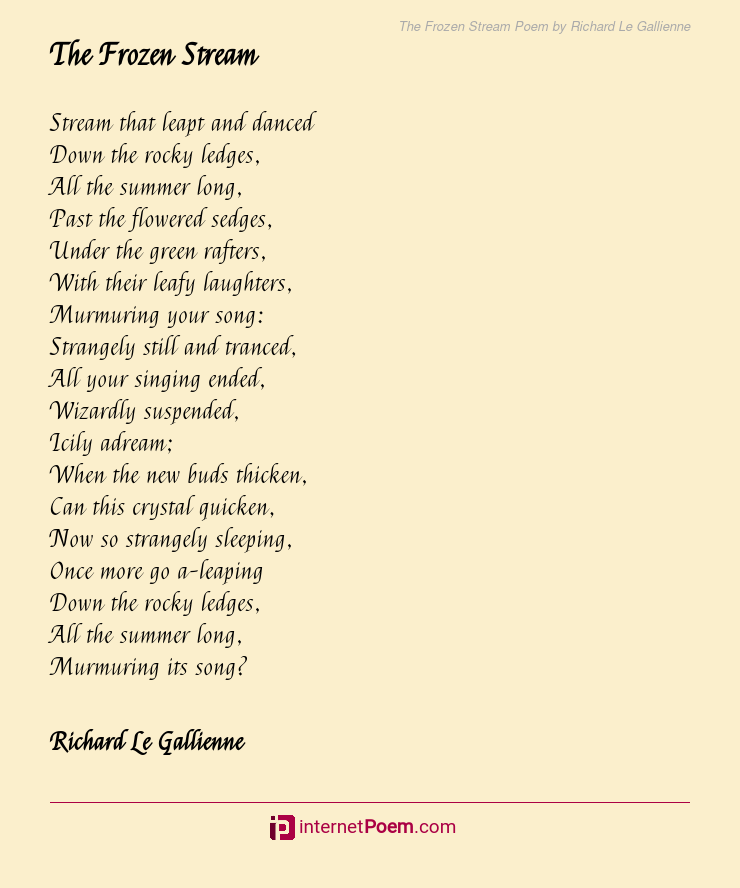 The Frozen Stream Poem by Richard Le Gallienne

The Frozen Stream

Stream that leapt and danced
Down the rocky ledges,
All the summer long,
Past the flowered sedges,
Under the green rafters,
With their leafy laughters,
Murmuring your song:
Strangely still and tranced,
All your singing ended,
Wizardly suspended,
Icily adream;
When the new buds thicken,
Can this crystal quicken,
Now so strangely sleeping,
Once more go a-leaping
Down the rocky ledges,
All the summer long,
Murmuring its song?

Richard Le Gallienne

internetPoem.com